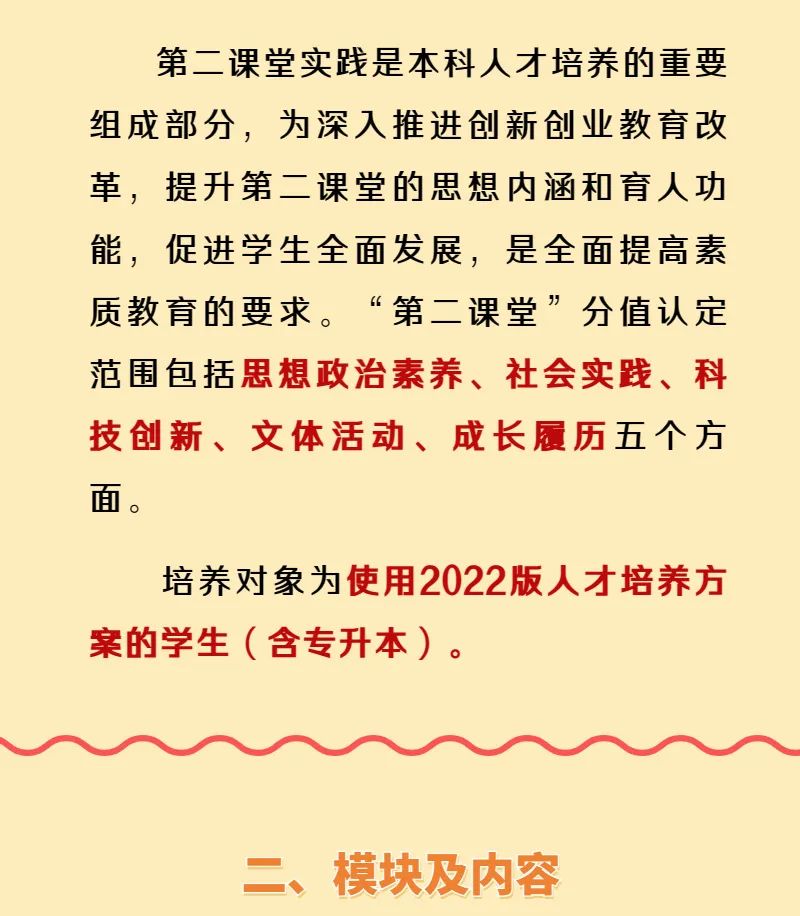 第二课堂实践是本科人才培养的重要组成部分，为深入推进创新创业教育改革，提升第二课堂的思想内涵和育人功能，促进学生全面发展，是全面提高素质教育的要求。“第二课堂”分值认定范围包括思想政治素养、社会实践、科技创新、文体活动、成长履历五个方面。

培养对象为使用2022版人才培养方案的学生（含专升本）。

二、模块及内容